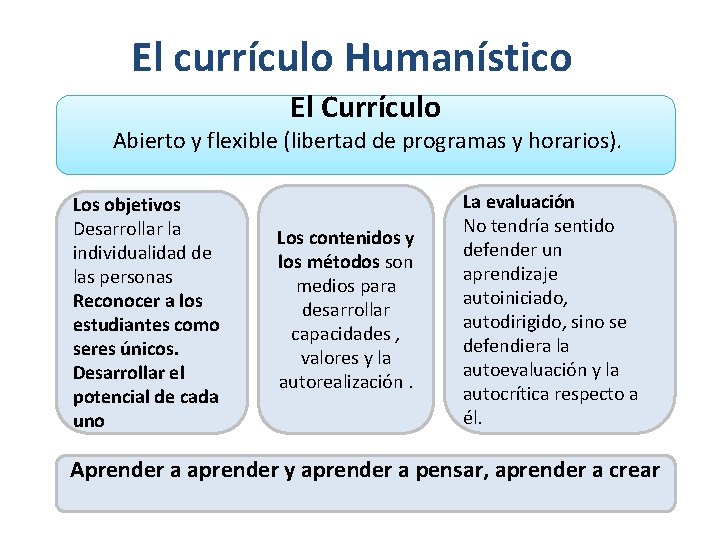 El currículo Humanístico

El Currículo
Abierto y flexible (libertad de programas y horarios).

Los objetivos
Desarrollar la individualidad de las personas
Reconocer a los estudiantes como seres únicos.
Desarrollar el potencial de cada uno

Los contenidos y los métodos son medios para desarrollar capacidades , valores y la autorealización .

La evaluación
No tendría sentido defender un aprendizaje autoiniciado, autodirigido, sino se defendiera la autoevaluación y la autocrítica respecto a él.

Aprender a aprender y aprender a pensar, aprender a crear